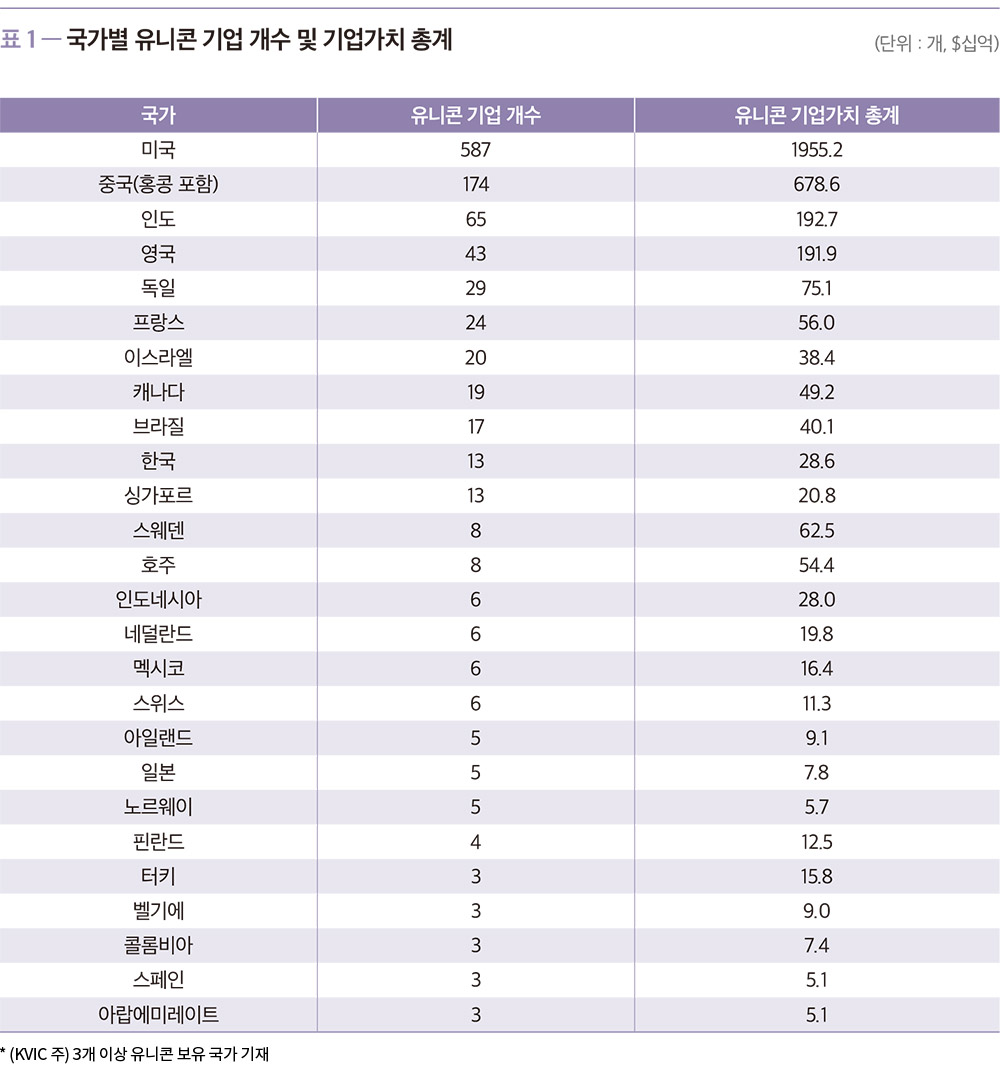 표 1 — 국가별 유니콘 기업 개수 및 기업가치 총계

(단위 : 개, $십억)

| 국가 | 유니콘 기업 개수 | 유니콘 기업가치 총계 |
|---|---|---|
| 미국 | 587 | 1955.2 |
| 중국(홍콩 포함) | 174 | 678.6 |
| 인도 | 65 | 192.7 |
| 영국 | 43 | 191.9 |
| 독일 | 29 | 75.1 |
| 프랑스 | 24 | 56.0 |
| 이스라엘 | 20 | 38.4 |
| 캐나다 | 19 | 49.2 |
| 브라질 | 17 | 40.1 |
| 한국 | 13 | 28.6 |
| 싱가포르 | 13 | 20.8 |
| 스웨덴 | 8 | 62.5 |
| 호주 | 8 | 54.4 |
| 인도네시아 | 6 | 28.0 |
| 네덜란드 | 6 | 19.8 |
| 멕시코 | 6 | 16.4 |
| 스위스 | 6 | 11.3 |
| 아일랜드 | 5 | 9.1 |
| 일본 | 5 | 7.8 |
| 노르웨이 | 5 | 5.7 |
| 핀란드 | 4 | 12.5 |
| 터키 | 3 | 15.8 |
| 벨기에 | 3 | 9.0 |
| 콜롬비아 | 3 | 7.4 |
| 스페인 | 3 | 5.1 |
| 아랍에미레이트 | 3 | 5.1 |

* (KVIC 주) 3개 이상 유니콘 보유 국가 기재